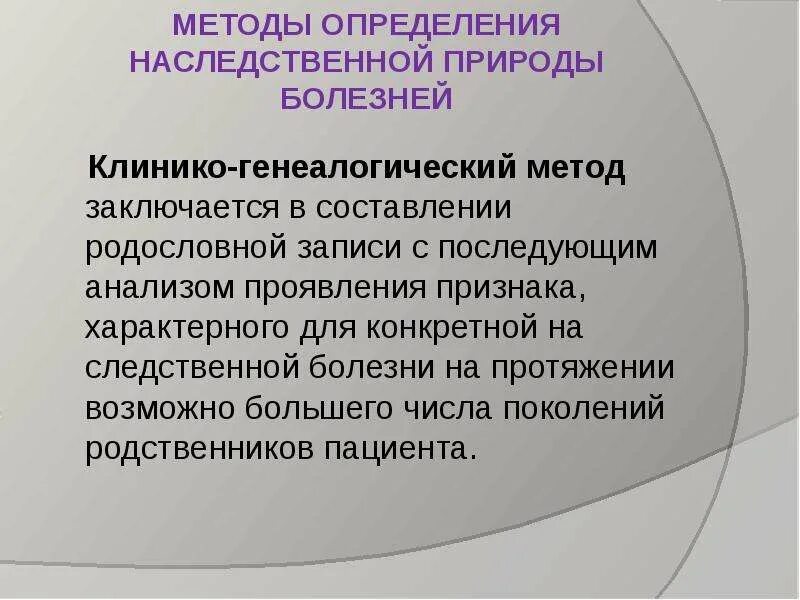 МЕТОДЫ ОПРЕДЕЛЕНИЯ НАСЛЕДСТВЕННОЙ ПРИРОДЫ БОЛЕЗНЕЙ

Клинико-генеалогический метод заключается в составлении родословной записи с последующим анализом проявления признака, характерного для конкретной на следственной болезни на протяжении возможно большего числа поколений родственников пациента.